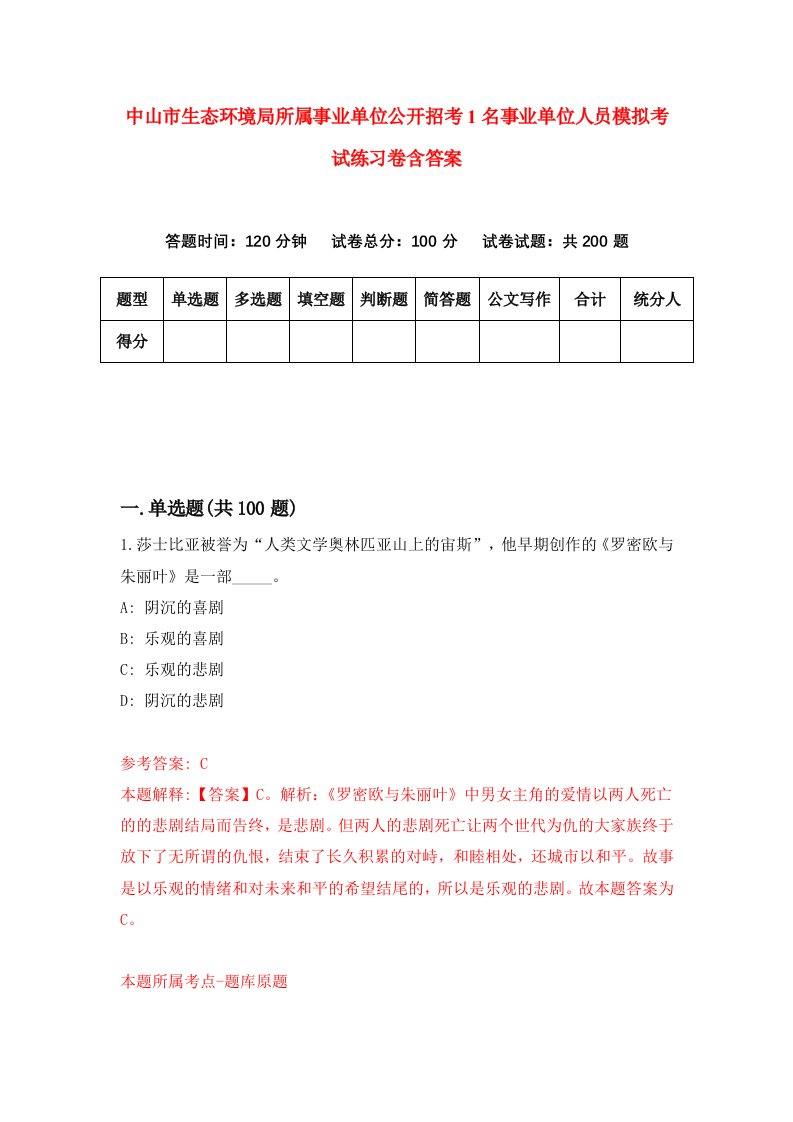 中山市生态环境局所属事业单位公开招考1名事业单位人员模拟考试练习卷含答案

答题时间：120分钟　试卷总分：100分　试卷试题：共200题

| 题型 | 单选题 | 多选题 | 填空题 | 判断题 | 简答题 | 公文写作 | 合计 | 统分人 |
|---|---|---|---|---|---|---|---|---|
| 得分 | | | | | | | | |

一.单选题(共100题)

1.莎士比亚被誉为“人类文学奥林匹亚山上的宙斯”，他早期创作的《罗密欧与朱丽叶》是一部_____。

A: 阴沉的喜剧

B: 乐观的喜剧

C: 乐观的悲剧

D: 阴沉的悲剧

参考答案: C

本题解释:【答案】C。解析:《罗密欧与朱丽叶》中男女主角的爱情以两人死亡的的悲剧结局而告终，是悲剧。但两人的悲剧死亡让两个世代为仇的大家族终于放下了无所谓的仇恨，结束了长久积累的对峙，和睦相处，还城市以和平。故事是以乐观的情绪和对未来和平的希望结尾的，所以是乐观的悲剧。故本题答案为C。

本题所属考点-题库原题